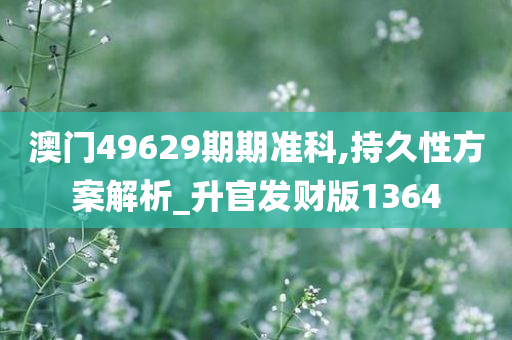 澳门49629期期准科,持久性方案解析_升官发财版1364